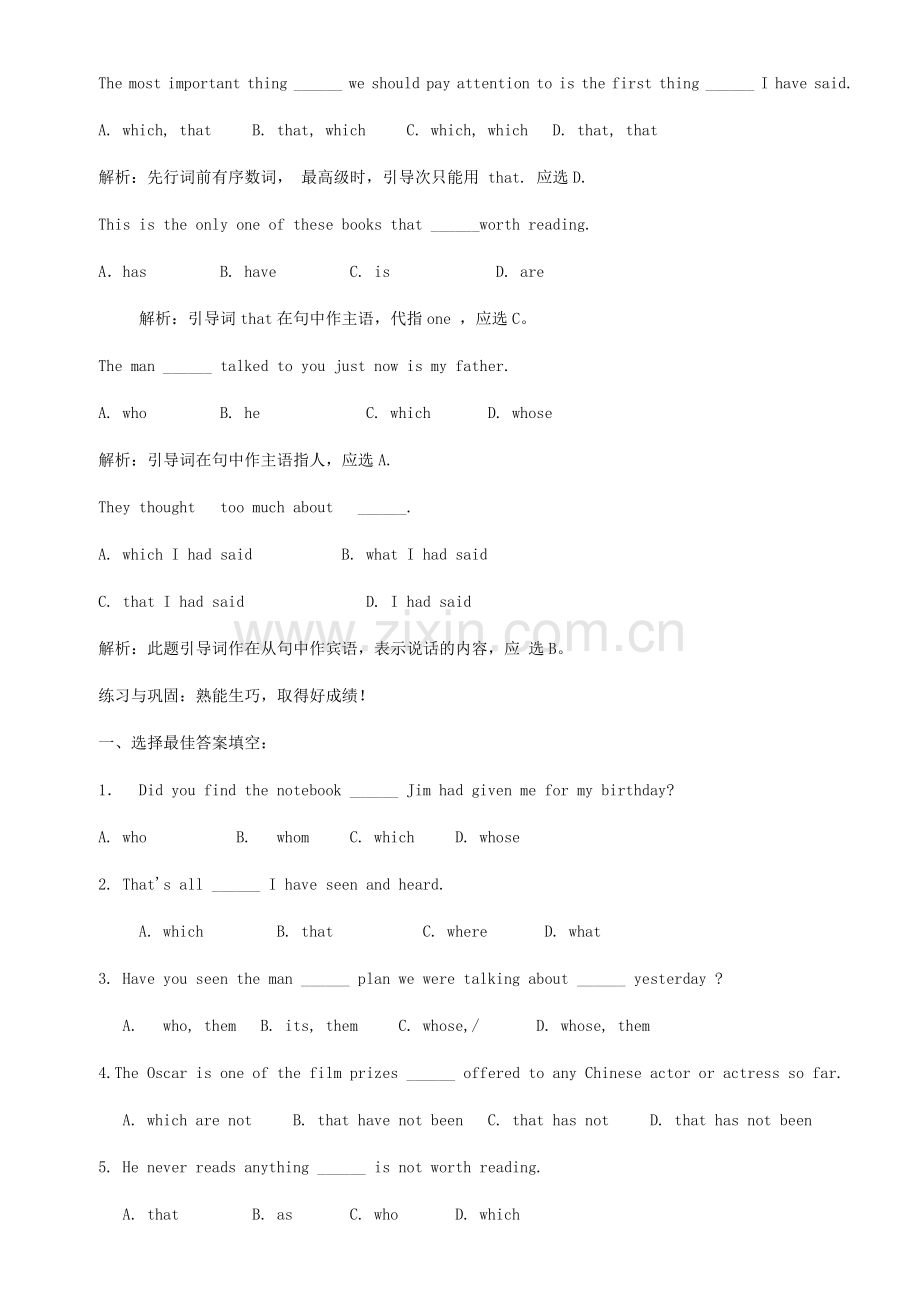 The most important thing ______ we should pay attention to is the first thing ______ I have said.

A. which, that B. that, which C. which, which D. that, that

解析：先行词前有序数词， 最高级时，引导次只能用 that. 应选 D.

This is the only one of these books that ______worth reading.

A. has B. have C. is D. are

解析：引导词 that 在句中作主语，代指 one ，应选 C。

The man ______ talked to you just now is my father.

A. who B. he C. which D. whose

解析：引导词在句中作主语指人，应选 A.

They thought too much about ______.

A. which I had said B. what I had said

C. that I had said D. I had said

解析：此题引导词作在从句中作宾语，表示说话的内容，应 选 B。

练习与巩固：熟能生巧，取得好成绩！

一、选择最佳答案填空：

1. Did you find the notebook ______ Jim had given me for my birthday?

A. who B. whom C. which D. whose

2. That's all ______ I have seen and heard.

A. which B. that C. where D. what

3. Have you seen the man ______ plan we were talking about ______ yesterday ?

A. who, them B. its, them C. whose,/ D. whose, them

4.The Oscar is one of the film prizes ______ offered to any Chinese actor or actress so far.

A. which are not B. that have not been C. that has not D. that has not been

5. He never reads anything ______ is not worth reading.

A. that B. as C. who D. which

www.zixin.com.cn